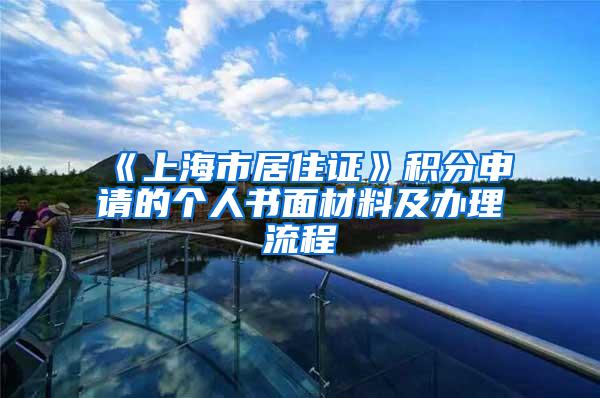 《上海市居住证》积分申请的个人书面材料及办理流程